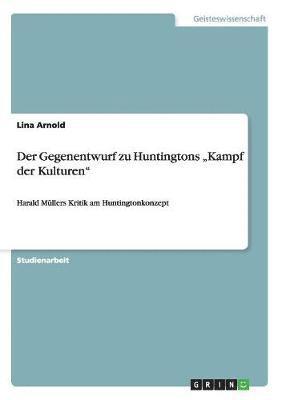 Geisteswissenschaft

Lina Arnold

Der Gegenentwurf zu Huntingtons „Kampf der Kulturen“

Harald Müllers Kritik am Huntingtonkonzept

Studienarbeit

GRIN